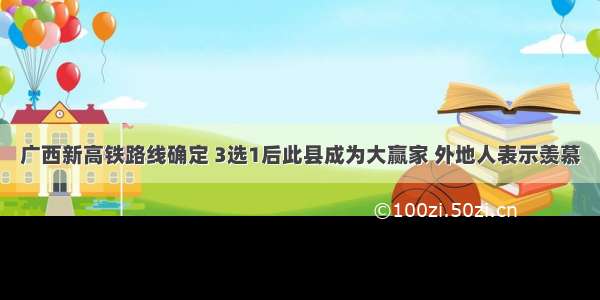 广西新高铁路线确定 3选1后此县成为大赢家 外地人表示羡慕

©100zi.50zi.cn